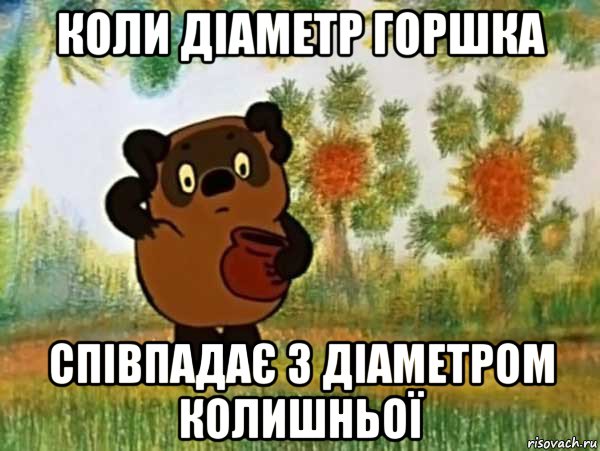 КОЛИ ДІАМЕТР ГОРШКА

СПІВПАДАЄ З ДІАМЕТРОМ КОЛИШНЬОЇ

risovach.ru